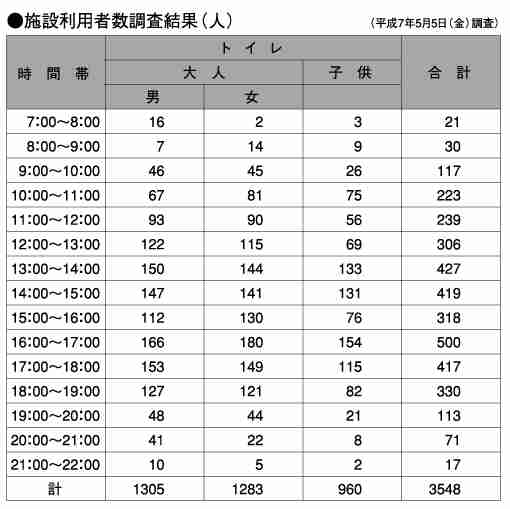 ●施設利用者数調査結果（人）

（平成7年5月5日（金）調査）

| 時間帯 | トイレ 大人 男 | トイレ 大人 女 | トイレ 子供 | 合計 |
|---|---|---|---|---|
| 7:00～8:00 | 16 | 2 | 3 | 21 |
| 8:00～9:00 | 7 | 14 | 9 | 30 |
| 9:00～10:00 | 46 | 45 | 26 | 117 |
| 10:00～11:00 | 67 | 81 | 75 | 223 |
| 11:00～12:00 | 93 | 90 | 56 | 239 |
| 12:00～13:00 | 122 | 115 | 69 | 306 |
| 13:00～14:00 | 150 | 144 | 133 | 427 |
| 14:00～15:00 | 147 | 141 | 131 | 419 |
| 15:00～16:00 | 112 | 130 | 76 | 318 |
| 16:00～17:00 | 166 | 180 | 154 | 500 |
| 17:00～18:00 | 153 | 149 | 115 | 417 |
| 18:00～19:00 | 127 | 121 | 82 | 330 |
| 19:00～20:00 | 48 | 44 | 21 | 113 |
| 20:00～21:00 | 41 | 22 | 8 | 71 |
| 21:00～22:00 | 10 | 5 | 2 | 17 |
| 計 | 1305 | 1283 | 960 | 3548 |